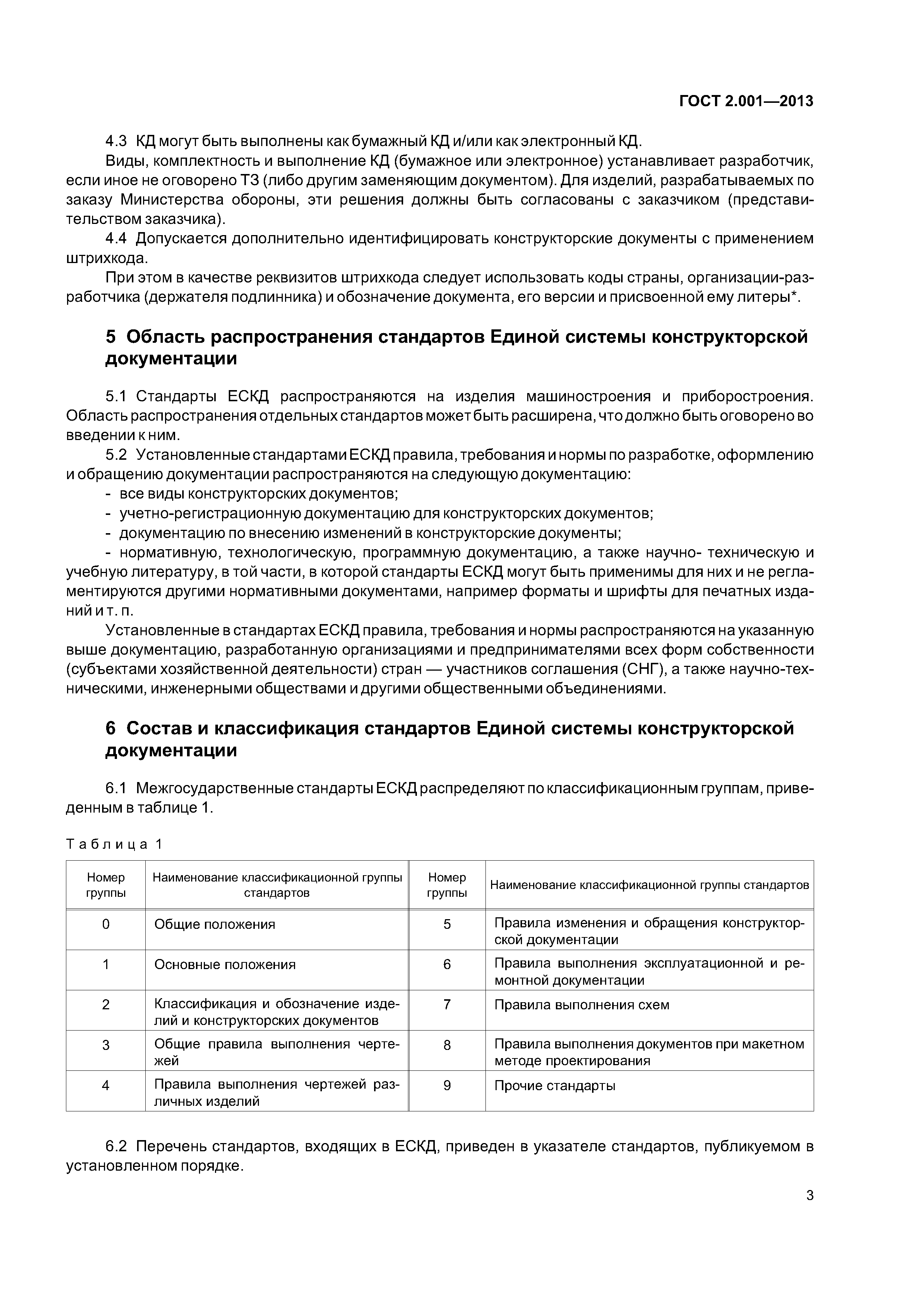 ГОСТ 2.001—2013

4.3 КД могут быть выполнены как бумажный КД и/или как электронный КД.

Виды, комплектность и выполнение КД (бумажное или электронное) устанавливает разработчик, если иное не оговорено ТЗ (либо другим заменяющим документом). Для изделий, разрабатываемых по заказу Министерства обороны, эти решения должны быть согласованы с заказчиком (представительством заказчика).

4.4 Допускается дополнительно идентифицировать конструкторские документы с применением штрихкода.

При этом в качестве реквизитов штрихкода следует использовать коды страны, организации-разработчика (держателя подлинника) и обозначение документа, его версии и присвоенной ему литеры*.

5 Область распространения стандартов Единой системы конструкторской документации

5.1 Стандарты ЕСКД распространяются на изделия машиностроения и приборостроения. Область распространения отдельных стандартов может быть расширена, что должно быть оговорено во введении к ним.

5.2 Установленные стандартами ЕСКД правила, требования и нормы по разработке, оформлению и обращению документации распространяются на следующую документацию:

- все виды конструкторских документов;
- учетно-регистрационную документацию для конструкторских документов;
- документацию по внесению изменений в конструкторские документы;
- нормативную, технологическую, программную документацию, а также научно- техническую и учебную литературу, в той части, в которой стандарты ЕСКД могут быть применимы для них и не регламентируются другими нормативными документами, например форматы и шрифты для печатных изданий и т. п.

Установленные в стандартах ЕСКД правила, требования и нормы распространяются на указанную выше документацию, разработанную организациями и предпринимателями всех форм собственности (субъектами хозяйственной деятельности) стран — участников соглашения (СНГ), а также научно-техническими, инженерными обществами и другими общественными объединениями.

6 Состав и классификация стандартов Единой системы конструкторской документации

6.1 Межгосударственные стандарты ЕСКД распределяют по классификационным группам, приведенным в таблице 1.

Таблица 1

| Номер группы | Наименование классификационной группы стандартов | Номер группы | Наименование классификационной группы стандартов |
|---|---|---|---|
| 0 | Общие положения | 5 | Правила изменения и обращения конструкторской документации |
| 1 | Основные положения | 6 | Правила выполнения эксплуатационной и ремонтной документации |
| 2 | Классификация и обозначение изделий и конструкторских документов | 7 | Правила выполнения схем |
| 3 | Общие правила выполнения чертежей | 8 | Правила выполнения документов при макетном методе проектирования |
| 4 | Правила выполнения чертежей различных изделий | 9 | Прочие стандарты |

6.2 Перечень стандартов, входящих в ЕСКД, приведен в указателе стандартов, публикуемом в установленном порядке.

3